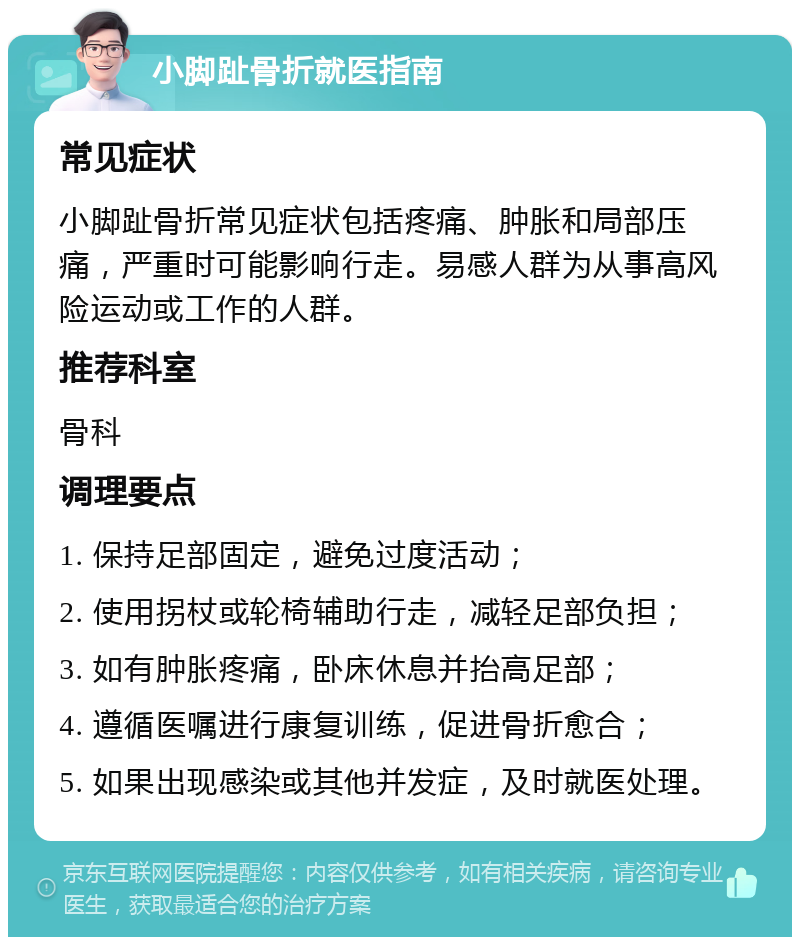 小脚趾骨折就医指南

常见症状

小脚趾骨折常见症状包括疼痛、肿胀和局部压痛，严重时可能影响行走。易感人群为从事高风险运动或工作的人群。

推荐科室

骨科

调理要点

1. 保持足部固定，避免过度活动；

2. 使用拐杖或轮椅辅助行走，减轻足部负担；

3. 如有肿胀疼痛，卧床休息并抬高足部；

4. 遵循医嘱进行康复训练，促进骨折愈合；

5. 如果出现感染或其他并发症，及时就医处理。

京东互联网医院提醒您：内容仅供参考，如有相关疾病，请咨询专业医生，获取最适合您的治疗方案